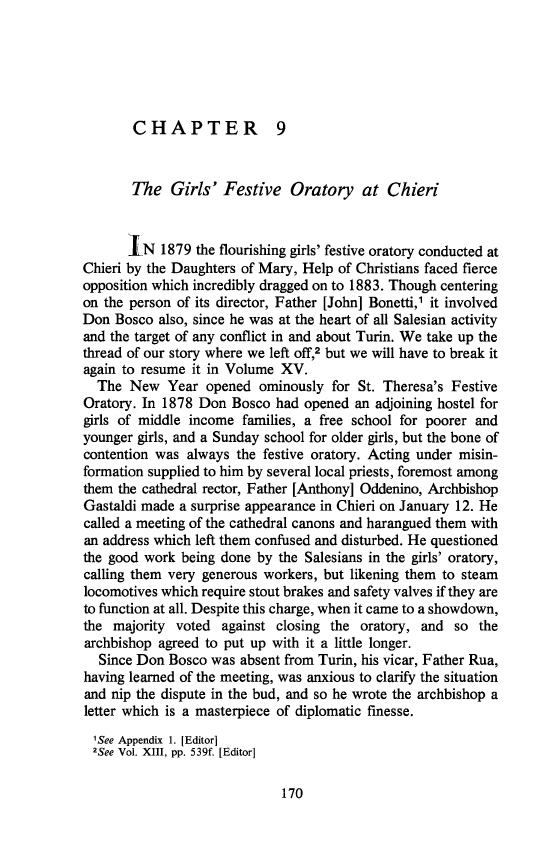 CHAPTER 9

The Girls' Festive Oratory at Chieri

IN 1879 the flourishing girls' festive oratory conducted at Chieri by the Daughters of Mary, Help of Christians faced fierce opposition which incredibly dragged on to 1883. Though centering on the person of its director, Father [John] Bonetti,$^1$ it involved Don Bosco also, since he was at the heart of all Salesian activity and the target of any conflict in and about Turin. We take up the thread of our story where we left off,$^2$ but we will have to break it again to resume it in Volume XV.

The New Year opened ominously for St. Theresa's Festive Oratory. In 1878 Don Bosco had opened an adjoining hostel for girls of middle income families, a free school for poorer and younger girls, and a Sunday school for older girls, but the bone of contention was always the festive oratory. Acting under misinformation supplied to him by several local priests, foremost among them the cathedral rector, Father [Anthony] Oddenino, Archbishop Gastaldi made a surprise appearance in Chieri on January 12. He called a meeting of the cathedral canons and harangued them with an address which left them confused and disturbed. He questioned the good work being done by the Salesians in the girls' oratory, calling them very generous workers, but likening them to steam locomotives which require stout brakes and safety valves if they are to function at all. Despite this charge, when it came to a showdown, the majority voted against closing the oratory, and so the archbishop agreed to put up with it a little longer.

Since Don Bosco was absent from Turin, his vicar, Father Rua, having learned of the meeting, was anxious to clarify the situation and nip the dispute in the bud, and so he wrote the archbishop a letter which is a masterpiece of diplomatic finesse.

$^1$See Appendix 1. [Editor]
$^2$See Vol. XIII, pp. 539f. [Editor]

170